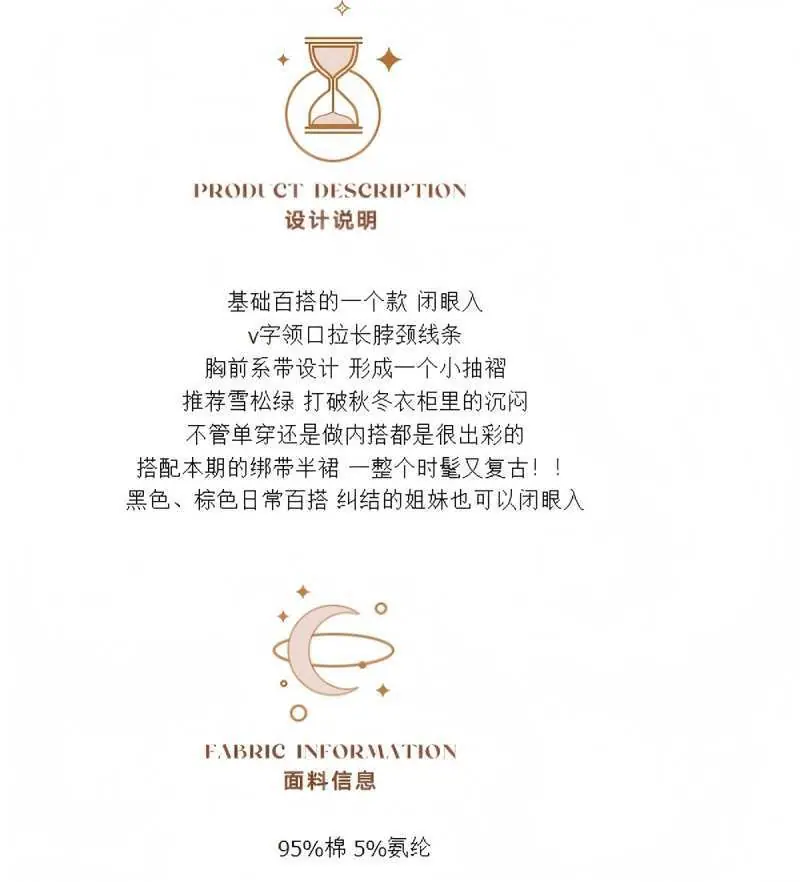 PRODUCT DESCRIPTION
设计说明

基础百搭的一个款 闭眼入
v字领口拉长脖颈线条
胸前系带设计 形成一个小抽褶
推荐雪松绿 打破秋冬衣柜里的沉闷
不管单穿还是做内搭都是很出彩的
搭配本期的绑带半裙 一整个时髦又复古！！
黑色、棕色日常百搭 纠结的姐妹也可以闭眼入

FABRIC INFORMATION
面料信息

95%棉 5%氨纶